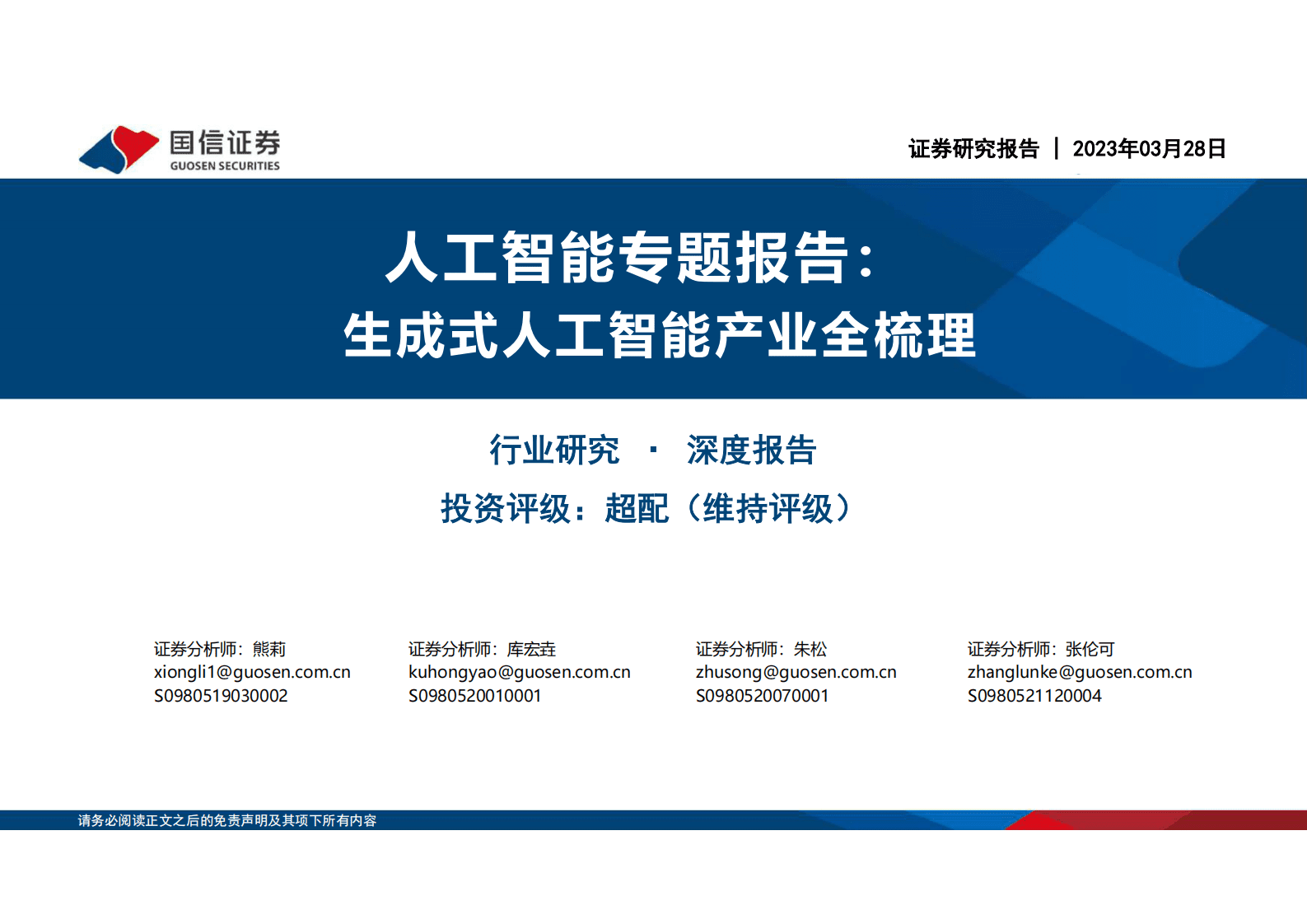 国信证券
GUOSEN SECURITIES

证券研究报告 | 2023年03月28日

人工智能专题报告：
生成式人工智能产业全梳理

行业研究 · 深度报告

投资评级：超配（维持评级）

证券分析师：熊莉
xiongli1@guosen.com.cn
S0980519030002

证券分析师：库宏垚
kuhongyao@guosen.com.cn
S0980520010001

证券分析师：朱松
zhusong@guosen.com.cn
S0980520070001

证券分析师：张伦可
zhanglunke@guosen.com.cn
S0980521120004

请务必阅读正文之后的免责声明及其项下所有内容